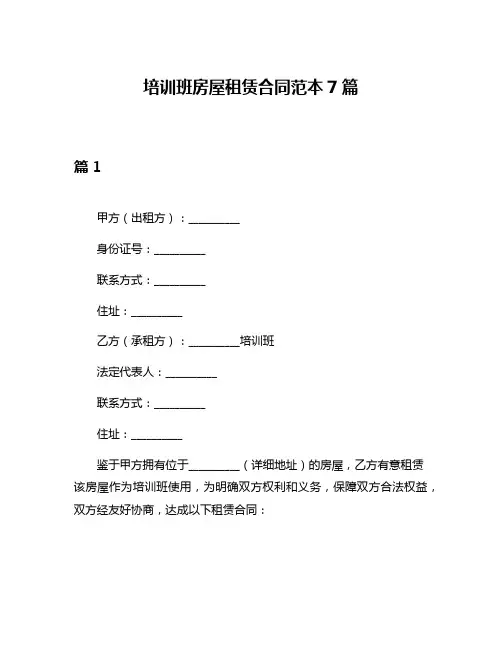 培训班房屋租赁合同范本 7 篇

篇 1

甲方（出租方）：__________

身份证号：__________

联系方式：__________

住址：__________

乙方（承租方）：__________培训班

法定代表人：__________

联系方式：__________

住址：__________

鉴于甲方拥有位于__________（详细地址）的房屋，乙方有意租赁该房屋作为培训班使用，为明确双方权利和义务，保障双方合法权益，双方经友好协商，达成以下租赁合同：